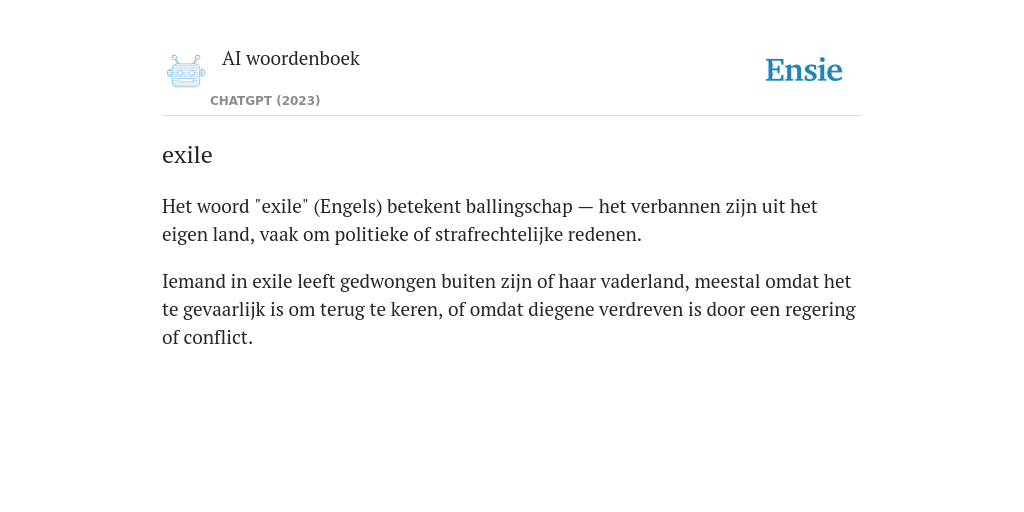 AI woordenboek
CHATGPT (2023)

Ensie

exile

Het woord "exile" (Engels) betekent ballingschap — het verbannen zijn uit het eigen land, vaak om politieke of strafrechtelijke redenen.

Iemand in exile leeft gedwongen buiten zijn of haar vaderland, meestal omdat het te gevaarlijk is om terug te keren, of omdat diegene verdreven is door een regering of conflict.